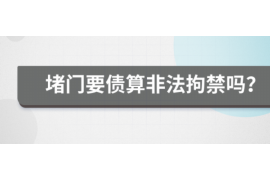 堵门要债算非法拘禁吗?